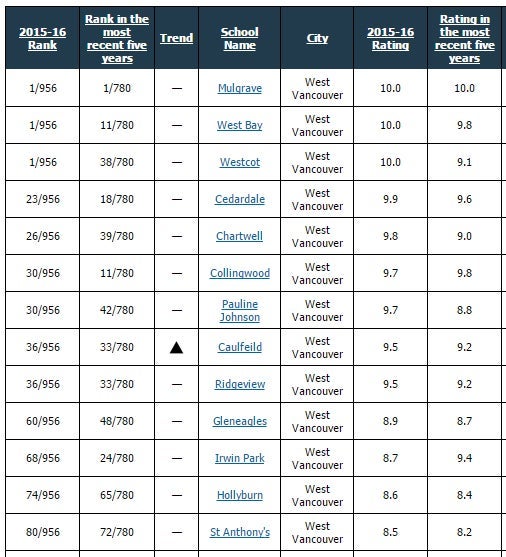 | 2015-16 Rank | Rank in the most recent five years | Trend | School Name | City | 2015-16 Rating | Rating in the most recent five years |
|---|---|---|---|---|---|---|
| 1/956 | 1/780 | — | Mulgrave | West Vancouver | 10.0 | 10.0 |
| 1/956 | 11/780 | — | West Bay | West Vancouver | 10.0 | 9.8 |
| 1/956 | 38/780 | — | Westcot | West Vancouver | 10.0 | 9.1 |
| 23/956 | 18/780 | — | Cedardale | West Vancouver | 9.9 | 9.6 |
| 26/956 | 39/780 | — | Chartwell | West Vancouver | 9.8 | 9.0 |
| 30/956 | 11/780 | — | Collingwood | West Vancouver | 9.7 | 9.8 |
| 30/956 | 42/780 | — | Pauline Johnson | West Vancouver | 9.7 | 8.8 |
| 36/956 | 33/780 | ▲ | Caulfeild | West Vancouver | 9.5 | 9.2 |
| 36/956 | 33/780 | — | Ridgeview | West Vancouver | 9.5 | 9.2 |
| 60/956 | 48/780 | — | Gleneagles | West Vancouver | 8.9 | 8.7 |
| 68/956 | 24/780 | — | Irwin Park | West Vancouver | 8.7 | 9.4 |
| 74/956 | 65/780 | — | Hollyburn | West Vancouver | 8.6 | 8.4 |
| 80/956 | 72/780 | — | St Anthony's | West Vancouver | 8.5 | 8.2 |